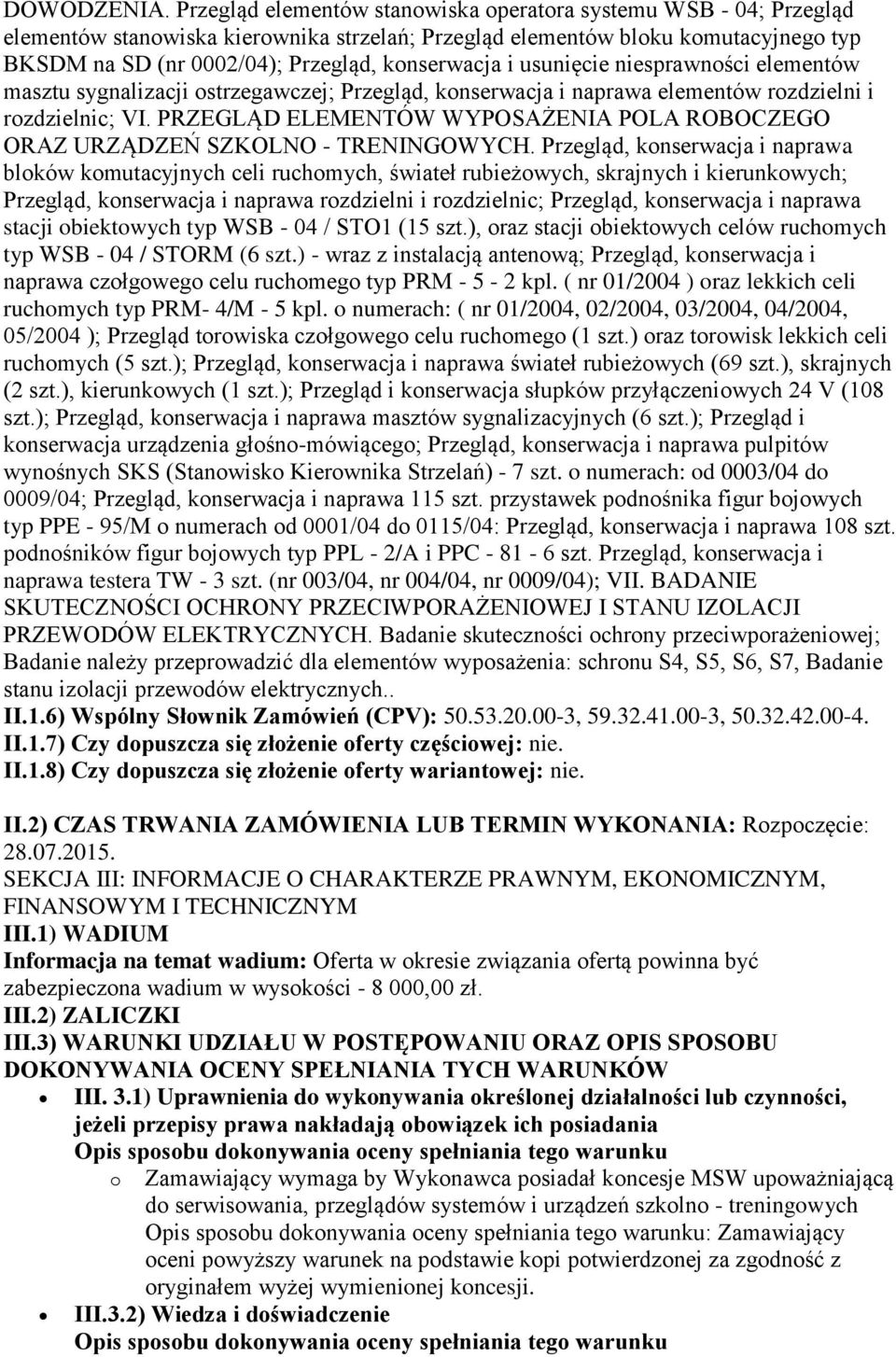 DOWODZENIA. Przegląd elementów stanowiska operatora systemu WSB - 04; Przegląd elementów stanowiska kierownika strzelań; Przegląd elementów bloku komutacyjnego typ BKSDM na SD (nr 0002/04); Przegląd, konserwacja i usunięcie niesprawności elementów masztu sygnalizacji ostrzegawczej; Przegląd, konserwacja i naprawa elementów rozdzielni i rozdzielnic; VI. PRZEGLĄD ELEMENTÓW WYPOSAŻENIA POLA ROBOCZEGO ORAZ URZĄDZEŃ SZKOLNO - TRENINGOWYCH. Przegląd, konserwacja i naprawa bloków komutacyjnych celi ruchomych, świateł rubieżowych, skrajnych i kierunkowych; Przegląd, konserwacja i naprawa rozdzielni i rozdzielnic; Przegląd, konserwacja i naprawa stacji obiektowych typ WSB - 04 / STO1 (15 szt.), oraz stacji obiektowych celów ruchomych typ WSB - 04 / STORM (6 szt.) - wraz z instalacją antenową; Przegląd, konserwacja i naprawa czołgowego celu ruchomego typ PRM - 5 - 2 kpl. ( nr 01/2004 ) oraz lekkich celi ruchomych typ PRM- 4/M - 5 kpl. o numerach: ( nr 01/2004, 02/2004, 03/2004, 04/2004, 05/2004 ); Przegląd torowiska czołgowego celu ruchomego (1 szt.) oraz torowisk lekkich celi ruchomych (5 szt.); Przegląd, konserwacja i naprawa świateł rubieżowych (69 szt.), skrajnych (2 szt.), kierunkowych (1 szt.); Przegląd i konserwacja słupków przyłączeniowych 24 V (108 szt.); Przegląd, konserwacja i naprawa masztów sygnalizacyjnych (6 szt.); Przegląd i konserwacja urządzenia głośno-mówiącego; Przegląd, konserwacja i naprawa pulpitów wynośnych SKS (Stanowisko Kierownika Strzelań) - 7 szt. o numerach: od 0003/04 do 0009/04; Przegląd, konserwacja i naprawa 115 szt. przystawek podnośnika figur bojowych typ PPE - 95/M o numerach od 0001/04 do 0115/04: Przegląd, konserwacja i naprawa 108 szt. podnośników figur bojowych typ PPL - 2/A i PPC - 81 - 6 szt. Przegląd, konserwacja i naprawa testera TW - 3 szt. (nr 003/04, nr 004/04, nr 0009/04); VII. BADANIE SKUTECZNOŚCI OCHRONY PRZECIWPORAŻENIOWEJ I STANU IZOLACJI PRZEWODÓW ELEKTRYCZNYCH. Badanie skuteczności ochrony przeciwporażeniowej; Badanie należy przeprowadzić dla elementów wyposażenia: schronu S4, S5, S6, S7, Badanie stanu izolacji przewodów elektrycznych..
II.1.6) Wspólny Słownik Zamówień (CPV): 50.53.20.00-3, 59.32.41.00-3, 50.32.42.00-4.
II.1.7) Czy dopuszcza się złożenie oferty częściowej: nie.
II.1.8) Czy dopuszcza się złożenie oferty wariantowej: nie.

II.2) CZAS TRWANIA ZAMÓWIENIA LUB TERMIN WYKONANIA: Rozpoczęcie: 28.07.2015.
SEKCJA III: INFORMACJE O CHARAKTERZE PRAWNYM, EKONOMICZNYM, FINANSOWYM I TECHNICZNYM
III.1) WADIUM
Informacja na temat wadium: Oferta w okresie związania ofertą powinna być zabezpieczona wadium w wysokości - 8 000,00 zł.
III.2) ZALICZKI
III.3) WARUNKI UDZIAŁU W POSTĘPOWANIU ORAZ OPIS SPOSOBU DOKONYWANIA OCENY SPEŁNIANIA TYCH WARUNKÓW
• III. 3.1) Uprawnienia do wykonywania określonej działalności lub czynności, jeżeli przepisy prawa nakładają obowiązek ich posiadania
Opis sposobu dokonywania oceny spełniania tego warunku
o Zamawiający wymaga by Wykonawca posiadał koncesje MSW upoważniającą do serwisowania, przeglądów systemów i urządzeń szkolno - treningowych Opis sposobu dokonywania oceny spełniania tego warunku: Zamawiający oceni powyższy warunek na podstawie kopi potwierdzonej za zgodność z oryginałem wyżej wymienionej koncesji.
• III.3.2) Wiedza i doświadczenie
Opis sposobu dokonywania oceny spełniania tego warunku